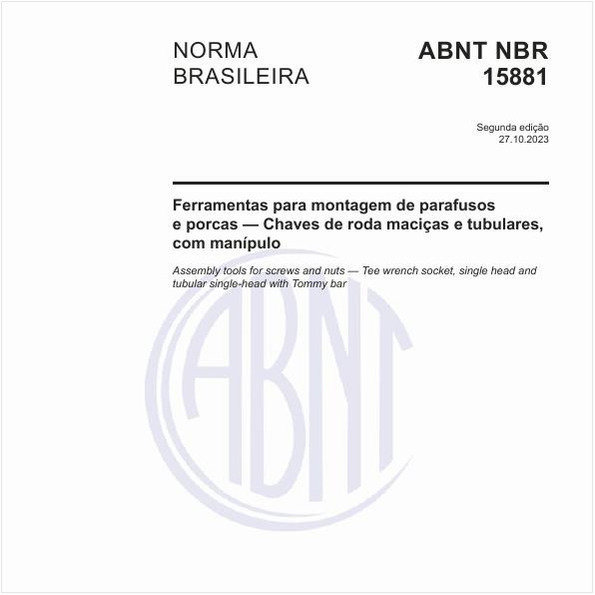 NORMA BRASILEIRA

ABNT NBR 15881

Segunda edição
27.10.2023

Ferramentas para montagem de parafusos e porcas — Chaves de roda maciças e tubulares, com manípulo

Assembly tools for screws and nuts — Tee wrench socket, single head and tubular single-head with Tommy bar

ABNT